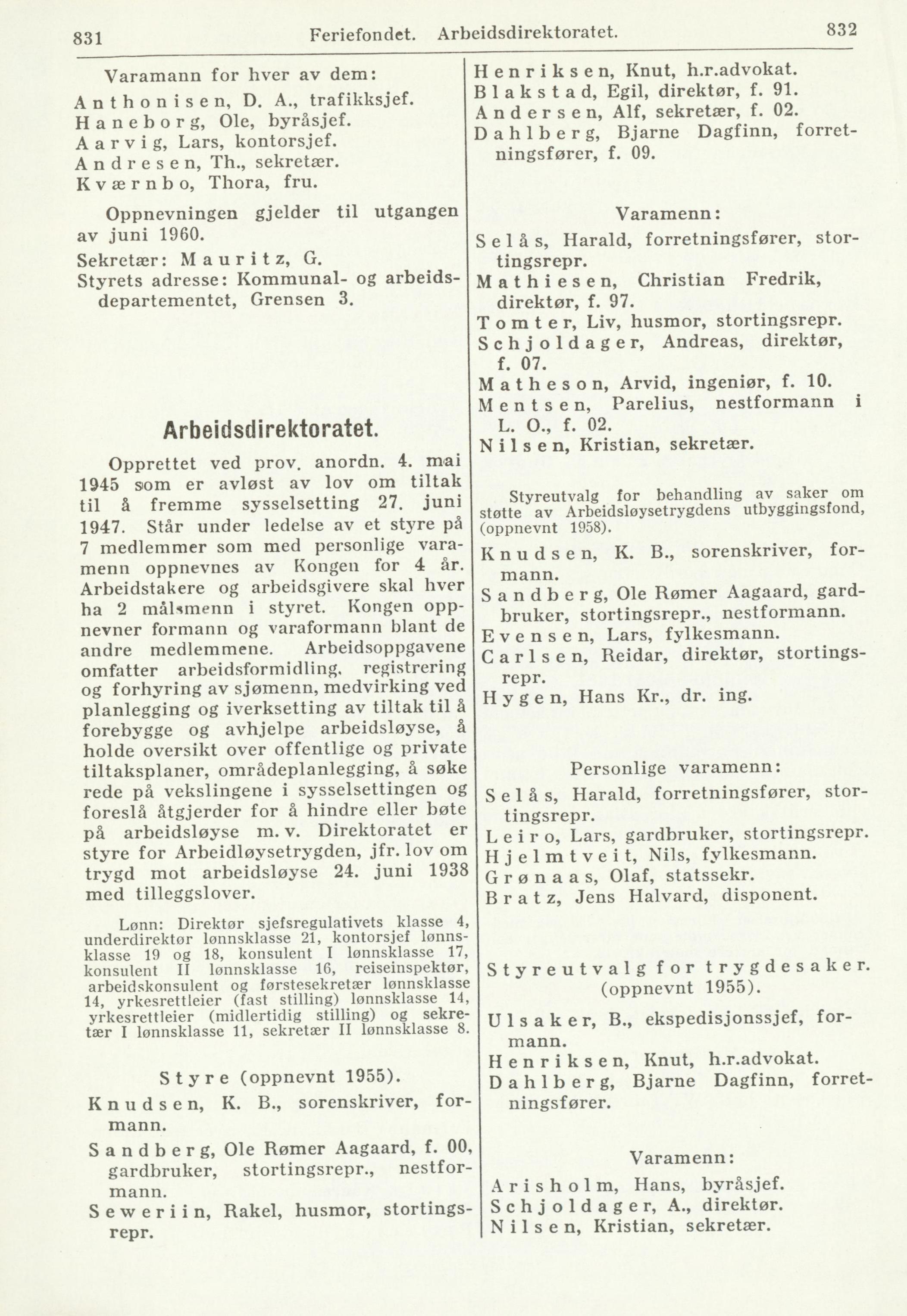 831 Feriefondet. Arbeidsdirektoratet. 832

Varamann for hver av dem:
Anthonisen, D. A., trafikksjef.
Haneborg, Ole, byråsjef.
Aarvig, Lars, kontorsjef.
Andresen, Th., sekretær.
Kværnbo, Thora, fru.

Oppnevningen gjelder til utgangen av juni 1960.

Sekretær: Mauritz, G.

Styrets adresse: Kommunal- og arbeidsdepartementet, Grensen 3.

Arbeidsdirektoratet.

Opprettet ved prov. anordn. 4. mai 1945 som er avløst av lov om tiltak til å fremme sysselsetting 27. juni 1947. Står under ledelse av et styre på 7 medlemmer som med personlige varamenn oppnevnes av Kongen for 4 år. Arbeidstakere og arbeidsgivere skal hver ha 2 målsmenn i styret. Kongen oppnevner formann og varaformann blant de andre medlemmene. Arbeidsoppgavene omfatter arbeidsformidling, registrering og forhyring av sjømenn, medvirking ved planlegging og iverksetting av tiltak til å forebygge og avhjelpe arbeidsløyse, å holde oversikt over offentlige og private tiltaksplaner, områdeplanlegging, å søke rede på vekslingene i sysselsettingen og foreslå åtgjerder for å hindre eller bøte på arbeidsløyse m. v. Direktoratet er styre for Arbeidløysetrygden, jfr. lov om trygd mot arbeidsløyse 24. juni 1938 med tilleggslover.

Lønn: Direktør sjefsregulativets klasse 4, underdirektør lønnsklasse 21, kontorsjef lønnsklasse 19 og 18, konsulent I lønnsklasse 17, konsulent II lønnsklasse 16, reiseinspektør, arbeidskonsulent og førstesekretær lønnsklasse 14, yrkesrettleier (fast stilling) lønnsklasse 14, yrkesrettleier (midlertidig stilling) og sekretær I lønnsklasse 11, sekretær II lønnsklasse 8.

Styre (oppnevnt 1955).
Knudsen, K. B., sorenskriver, formann.
Sandberg, Ole Rømer Aagaard, f. 00, gardbruker, stortingsrepr., nestformann.
Seweriin, Rakel, husmor, stortingsrepr.
Henriksen, Knut, h.r.advokat.
Blakstad, Egil, direktør, f. 91.
Andersen, Alf, sekretær, f. 02.
Dahlberg, Bjarne Dagfinn, forretningsfører, f. 09.

Varamenn:
Selås, Harald, forretningsfører, stortingsrepr.
Mathiesen, Christian Fredrik, direktør, f. 97.
Tomter, Liv, husmor, stortingsrepr.
Schjoldager, Andreas, direktør, f. 07.
Matheson, Arvid, ingeniør, f. 10.
Mentsen, Parelius, nestformann i L. O., f. 02.
Nilsen, Kristian, sekretær.

Styreutvalg for behandling av saker om støtte av Arbeidsløysetrygdens utbyggingsfond, (oppnevnt 1958).
Knudsen, K. B., sorenskriver, formann.
Sandberg, Ole Rømer Aagaard, gardbruker, stortingsrepr., nestformann.
Evensen, Lars, fylkesmann.
Carlsen, Reidar, direktør, stortingsrepr.
Hygen, Hans Kr., dr. ing.

Personlige varamenn:
Selås, Harald, forretningsfører, stortingsrepr.
Leiro, Lars, gardbruker, stortingsrepr.
Hjelmtveit, Nils, fylkesmann.
Grønaas, Olaf, statssekr.
Bratz, Jens Halvard, disponent.

Styreutvalg for trygdesaker. (oppnevnt 1955).
Ulsaker, B., ekspedisjonssjef, formann.
Henriksen, Knut, h.r.advokat.
Dahlberg, Bjarne Dagfinn, forretningsfører.

Varamenn:
Arisholm, Hans, byråsjef.
Schjoldager, A., direktør.
Nilsen, Kristian, sekretær.